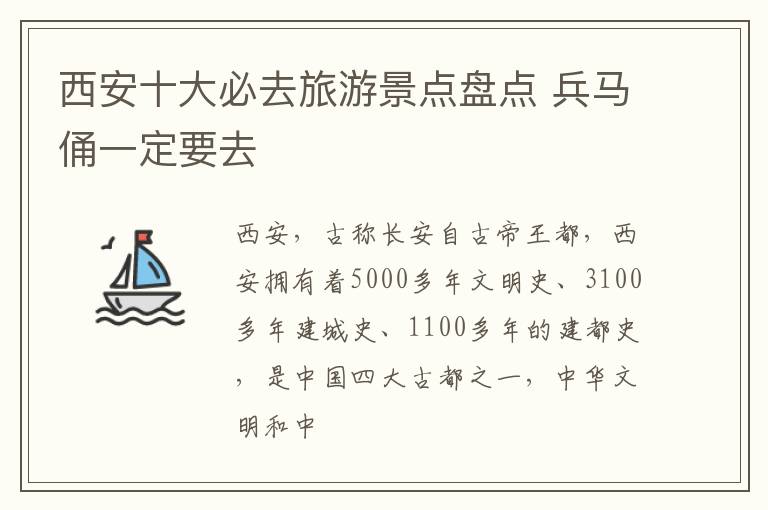 西安十大必去旅游景点盘点 兵马俑一定要去

西安，古称长安自古帝王都，西安拥有着5000多年文明史、3100多年建城史、1100多年的建都史，是中国四大古都之一，中华文明和中